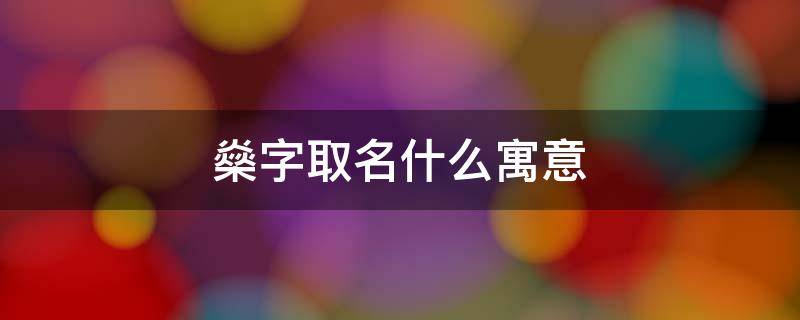 燊字取名什么寓意